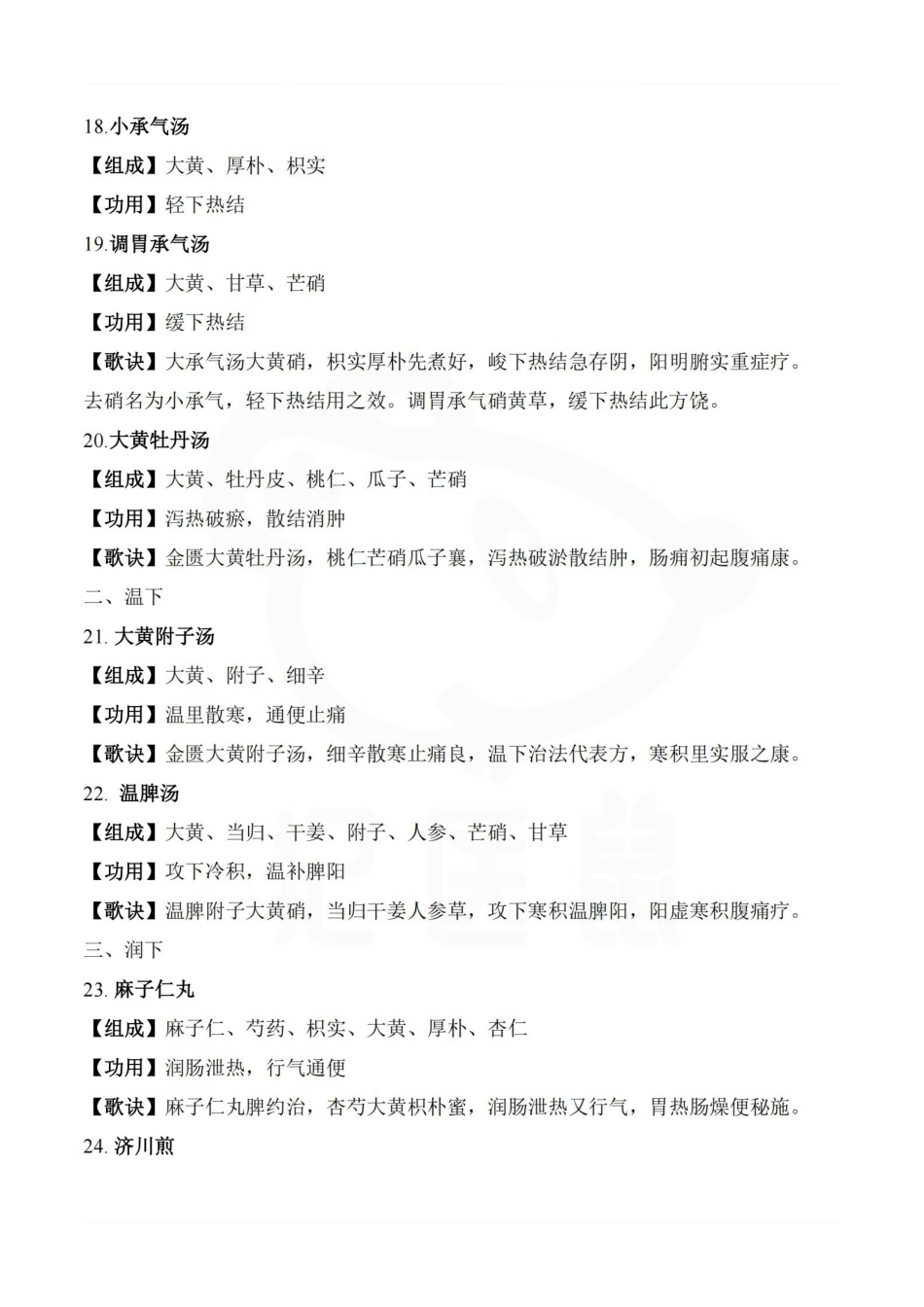 18.小承气汤

【组成】大黄、厚朴、枳实

【功用】轻下热结

19.调胃承气汤

【组成】大黄、甘草、芒硝

【功用】缓下热结

【歌诀】大承气汤大黄硝，枳实厚朴先煮好，峻下热结急存阴，阳明腑实重症疗。去硝名为小承气，轻下热结用之效。调胃承气硝黄草，缓下热结此方饶。

20.大黄牡丹汤

【组成】大黄、牡丹皮、桃仁、瓜子、芒硝

【功用】泻热破瘀，散结消肿

【歌诀】金匮大黄牡丹汤，桃仁芒硝瓜子襄，泻热破淤散结肿，肠痈初起腹痛康。

二、温下

21. 大黄附子汤

【组成】大黄、附子、细辛

【功用】温里散寒，通便止痛

【歌诀】金匮大黄附子汤，细辛散寒止痛良，温下治法代表方，寒积里实服之康。

22. 温脾汤

【组成】大黄、当归、干姜、附子、人参、芒硝、甘草

【功用】攻下冷积，温补脾阳

【歌诀】温脾附子大黄硝，当归干姜人参草，攻下寒积温脾阳，阳虚寒积腹痛疗。

三、润下

23. 麻子仁丸

【组成】麻子仁、芍药、枳实、大黄、厚朴、杏仁

【功用】润肠泄热，行气通便

【歌诀】麻子仁丸脾约治，杏芍大黄枳朴蜜，润肠泄热又行气，胃热肠燥便秘施。

24. 济川煎